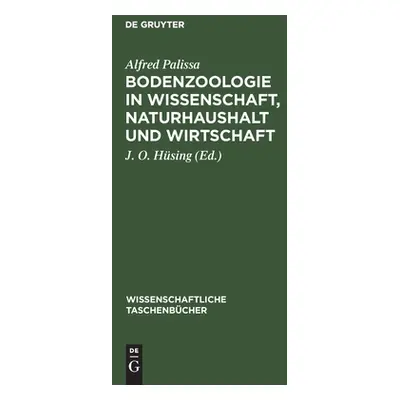 DE GRUYTER

Alfred Palissa

BODENZOOLOGIE IN WISSENSCHAFT, NATURHAUSHALT UND WIRTSCHAFT

J. O. Hüsing (Ed.)

WISSENSCHAFTLICHE TASCHENBÜCHER

DE G